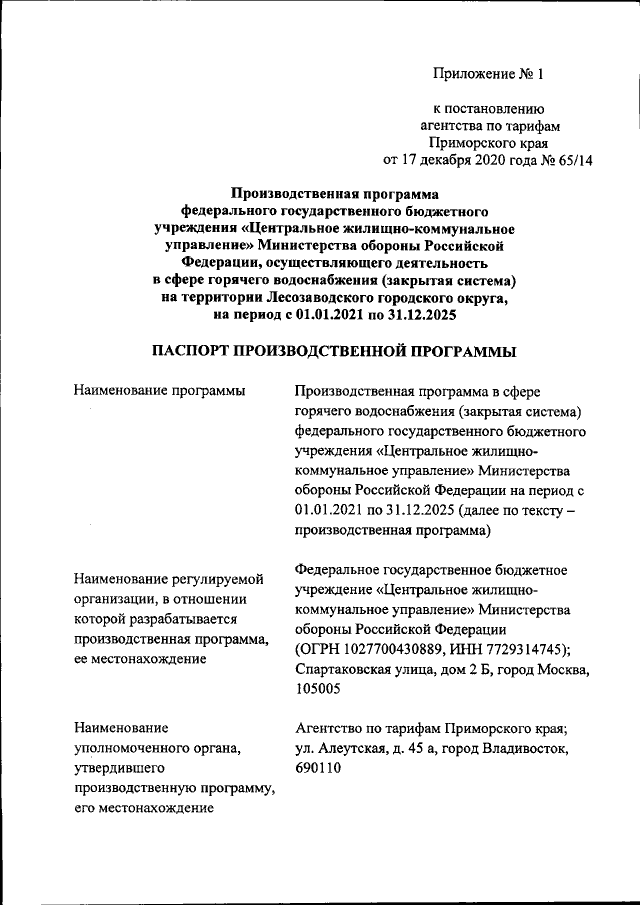 Приложение № 1

к постановлению
агентства по тарифам
Приморского края
от 17 декабря 2020 года № 65/14

Производственная программа федерального государственного бюджетного учреждения «Центральное жилищно-коммунальное управление» Министерства обороны Российской Федерации, осуществляющего деятельность в сфере горячего водоснабжения (закрытая система) на территории Лесозаводского городского округа, на период с 01.01.2021 по 31.12.2025

ПАСПОРТ ПРОИЗВОДСТВЕННОЙ ПРОГРАММЫ

| | |
|---|---|
| Наименование программы | Производственная программа в сфере горячего водоснабжения (закрытая система) федерального государственного бюджетного учреждения «Центральное жилищно-коммунальное управление» Министерства обороны Российской Федерации на период с 01.01.2021 по 31.12.2025 (далее по тексту – производственная программа) |
| Наименование регулируемой организации, в отношении которой разрабатывается производственная программа, ее местонахождение | Федеральное государственное бюджетное учреждение «Центральное жилищно-коммунальное управление» Министерства обороны Российской Федерации (ОГРН 1027700430889, ИНН 7729314745); Спартаковская улица, дом 2 Б, город Москва, 105005 |
| Наименование уполномоченного органа, утвердившего производственную программу, его местонахождение | Агентство по тарифам Приморского края; ул. Алеутская, д. 45 а, город Владивосток, 690110 |